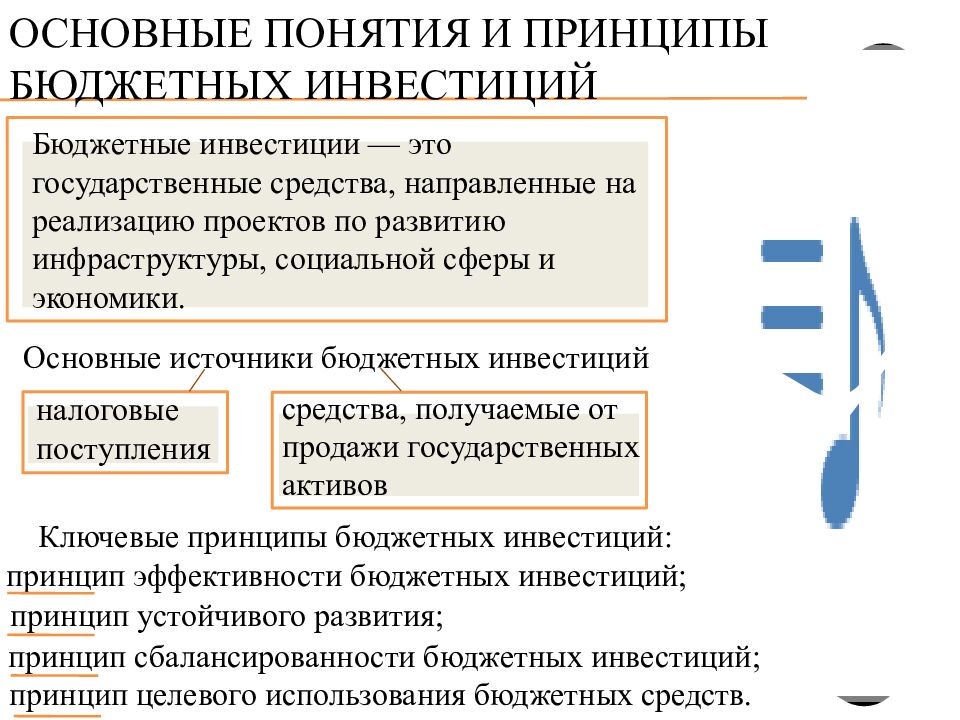 ОСНОВНЫЕ ПОНЯТИЯ И ПРИНЦИПЫ БЮДЖЕТНЫХ ИНВЕСТИЦИЙ

Бюджетные инвестиции — это государственные средства, направленные на реализацию проектов по развитию инфраструктуры, социальной сферы и экономики.

Основные источники бюджетных инвестиций

налоговые поступления

средства, получаемые от продажи государственных активов

Ключевые принципы бюджетных инвестиций:
принцип эффективности бюджетных инвестиций;
принцип устойчивого развития;
принцип сбалансированности бюджетных инвестиций;
принцип целевого использования бюджетных средств.